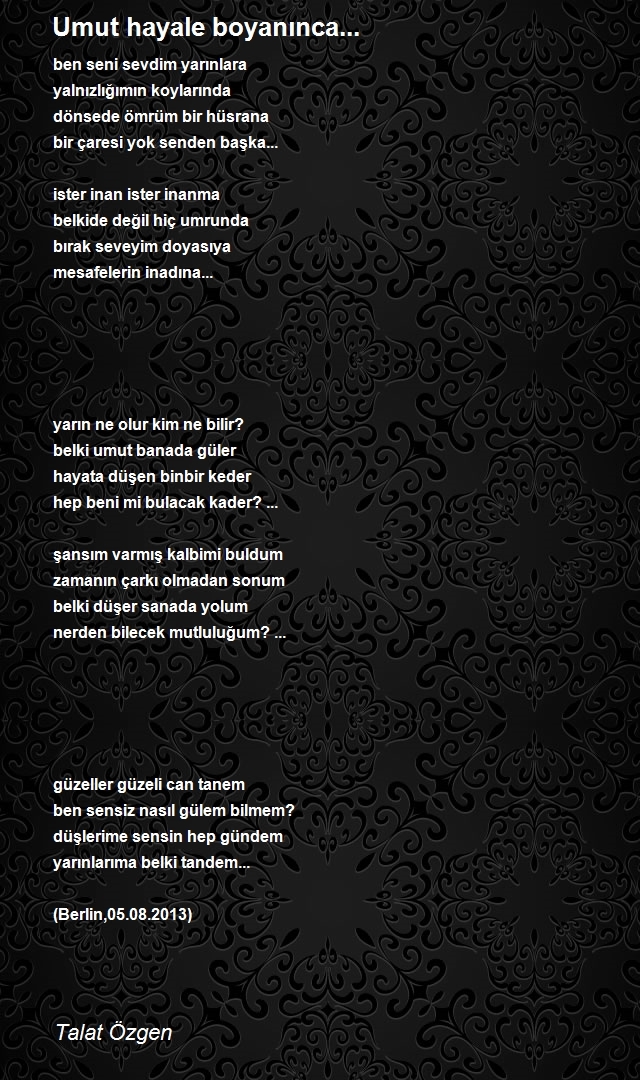 Umut hayale boyanınca...

ben seni sevdim yarınlara
yalnızlığımın koylarında
dönsede ömrüm bir hüsrana
bir çaresi yok senden başka...

ister inan ister inanma
belkide değil hiç umrunda
bırak seveyim doyasıya
mesafelerin inadına...

yarın ne olur kim ne bilir?
belki umut banada güler
hayata düşen binbir keder
hep beni mi bulacak kader? ...

şansım varmış kalbimi buldum
zamanın çarkı olmadan sonum
belki düşer sanada yolum
nerden bilecek mutluluğum? ...

güzeller güzeli can tanem
ben sensiz nasıl gülem bilmem?
düşlerime sensin hep gündem
yarınlarıma belki tandem...

(Berlin,05.08.2013)

Talat Özgen